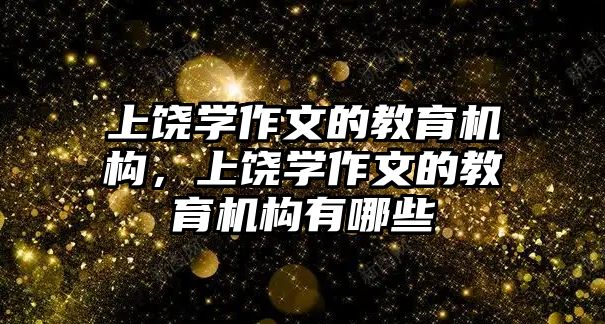 上饶学作文的教育机构，上饶学作文的教育机构有哪些